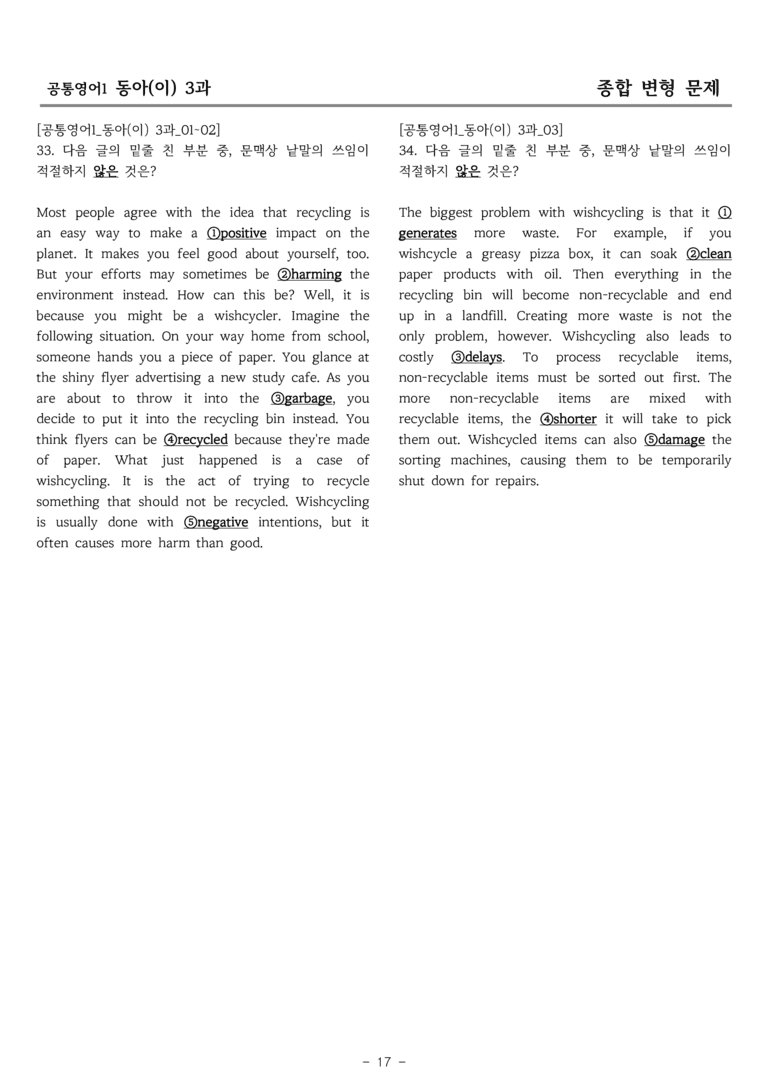 공통영어1 동아(이) 3과

종합 변형 문제

[공통영어1_동아(이) 3과_01-02]
33. 다음 글의 밑줄 친 부분 중, 문맥상 낱말의 쓰임이 적절하지 않은 것은?

Most people agree with the idea that recycling is an easy way to make a ①positive impact on the planet. It makes you feel good about yourself, too. But your efforts may sometimes be ②harming the environment instead. How can this be? Well, it is because you might be a wishcycler. Imagine the following situation. On your way home from school, someone hands you a piece of paper. You glance at the shiny flyer advertising a new study cafe. As you are about to throw it into the ③garbage, you decide to put it into the recycling bin instead. You think flyers can be ④recycled because they're made of paper. What just happened is a case of wishcycling. It is the act of trying to recycle something that should not be recycled. Wishcycling is usually done with ⑤negative intentions, but it often causes more harm than good.

[공통영어1_동아(이) 3과_03]
34. 다음 글의 밑줄 친 부분 중, 문맥상 낱말의 쓰임이 적절하지 않은 것은?

The biggest problem with wishcycling is that it ①generates more waste. For example, if you wishcycle a greasy pizza box, it can soak ②clean paper products with oil. Then everything in the recycling bin will become non-recyclable and end up in a landfill. Creating more waste is not the only problem, however. Wishcycling also leads to costly ③delays. To process recyclable items, non-recyclable items must be sorted out first. The more non-recyclable items are mixed with recyclable items, the ④shorter it will take to pick them out. Wishcycled items can also ⑤damage the sorting machines, causing them to be temporarily shut down for repairs.

- 17 -